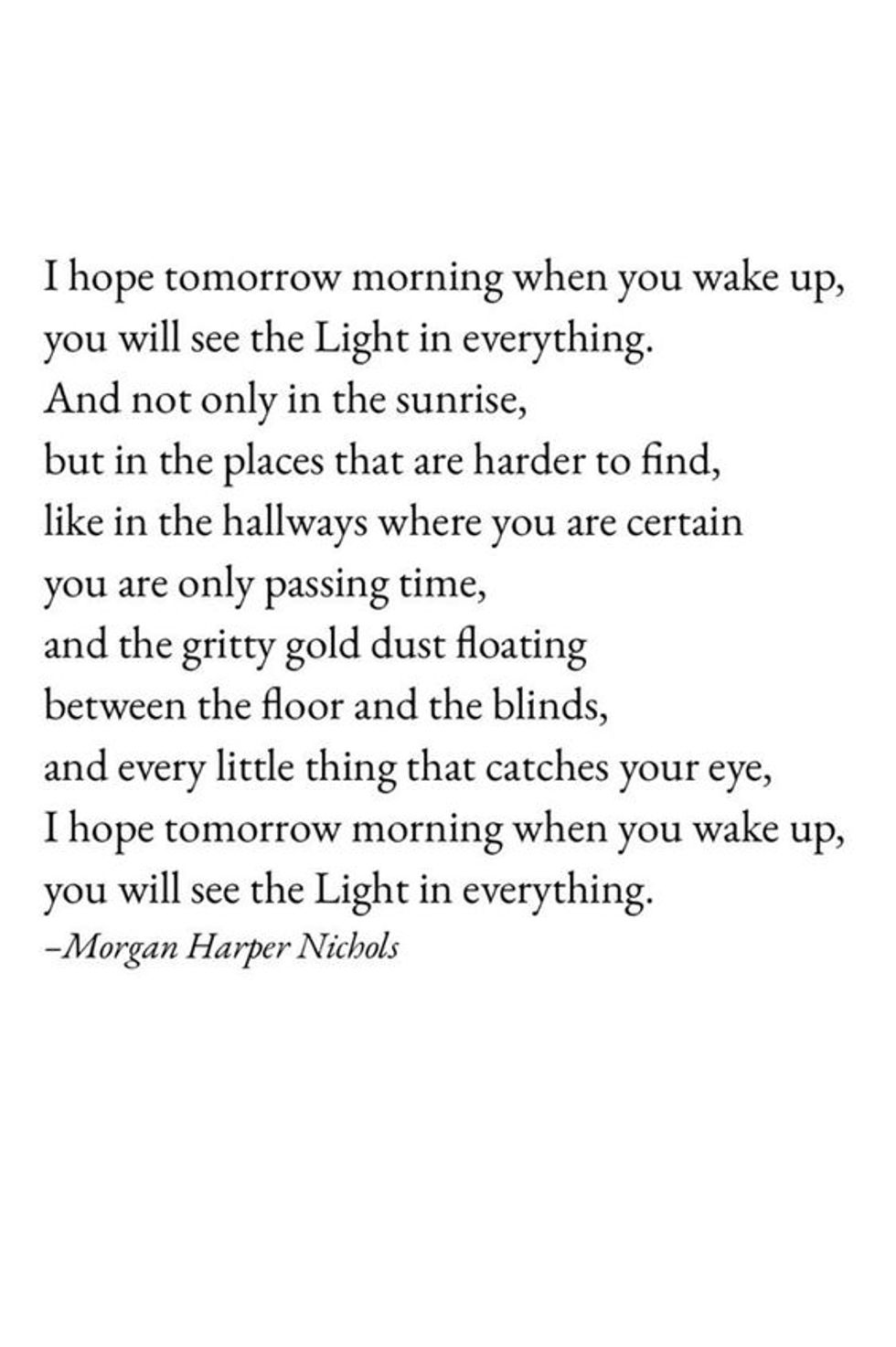 I hope tomorrow morning when you wake up,
you will see the Light in everything.
And not only in the sunrise,
but in the places that are harder to find,
like in the hallways where you are certain
you are only passing time,
and the gritty gold dust floating
between the floor and the blinds,
and every little thing that catches your eye,
I hope tomorrow morning when you wake up,
you will see the Light in everything.
–Morgan Harper Nichols